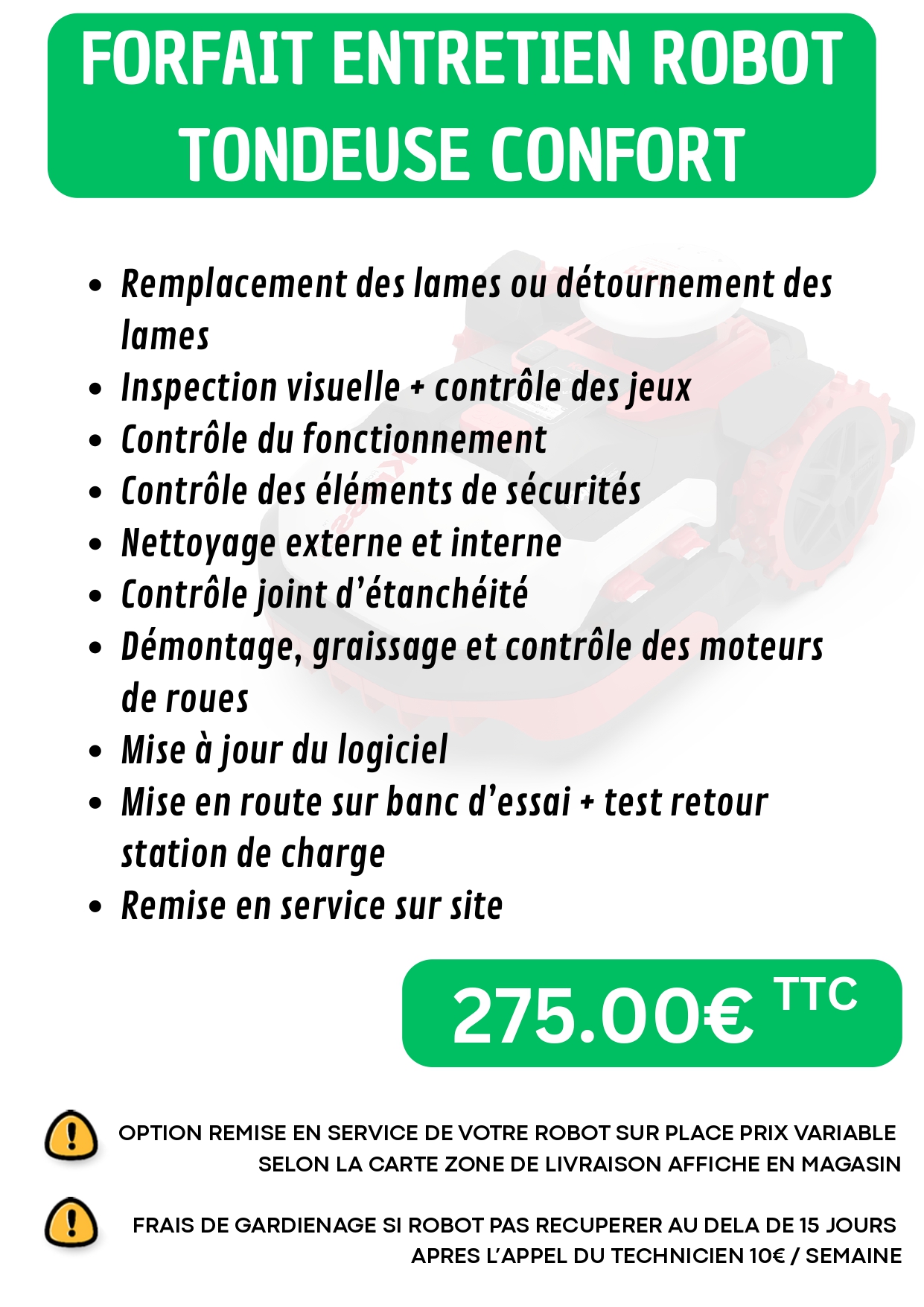 FORFAIT ENTRETIEN ROBOT TONDEUSE CONFORT

• Remplacement des lames ou détournement des lames
• Inspection visuelle + contrôle des jeux
• Contrôle du fonctionnement
• Contrôle des éléments de sécurités
• Nettoyage externe et interne
• Contrôle joint d'étanchéité
• Démontage, graissage et contrôle des moteurs de roues
• Mise à jour du logiciel
• Mise en route sur banc d'essai + test retour station de charge
• Remise en service sur site

275.00€ TTC

OPTION REMISE EN SERVICE DE VOTRE ROBOT SUR PLACE PRIX VARIABLE SELON LA CARTE ZONE DE LIVRAISON AFFICHE EN MAGASIN

FRAIS DE GARDIENAGE SI ROBOT PAS RECUPERER AU DELA DE 15 JOURS APRES L'APPEL DU TECHNICIEN 10€ / SEMAINE